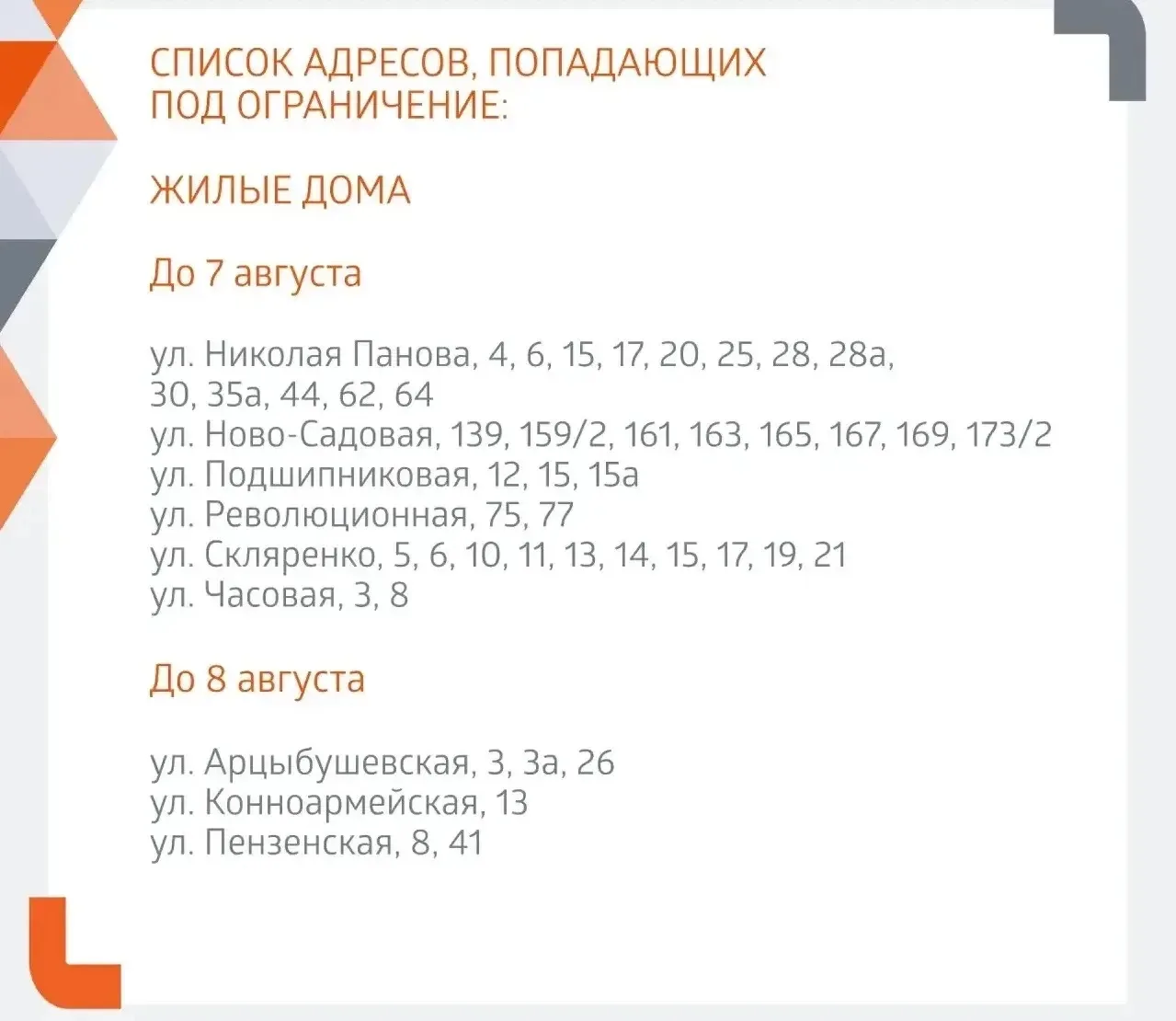 СПИСОК АДРЕСОВ, ПОПАДАЮЩИХ ПОД ОГРАНИЧЕНИЕ:

ЖИЛЫЕ ДОМА

До 7 августа

ул. Николая Панова, 4, 6, 15, 17, 20, 25, 28, 28а, 30, 35а, 44, 62, 64
ул. Ново-Садовая, 139, 159/2, 161, 163, 165, 167, 169, 173/2
ул. Подшипниковая, 12, 15, 15а
ул. Революционная, 75, 77
ул. Скляренко, 5, 6, 10, 11, 13, 14, 15, 17, 19, 21
ул. Часовая, 3, 8

До 8 августа

ул. Арцыбушевская, 3, 3а, 26
ул. Конноармейская, 13
ул. Пензенская, 8, 41